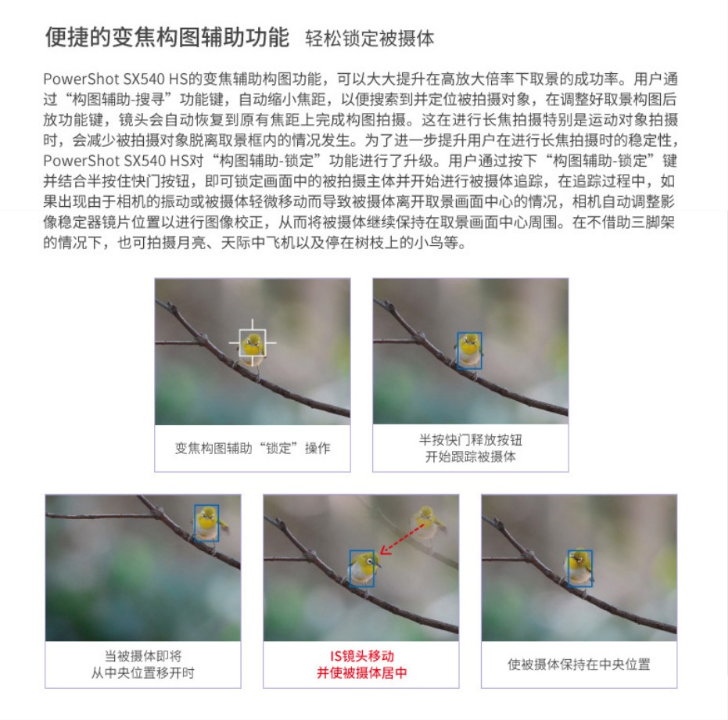 便捷的变焦构图辅助功能 轻松锁定被摄体

PowerShot SX540 HS的变焦辅助构图功能，可以大大提升在高放大倍率下取景的成功率。用户通过“构图辅助-搜寻”功能键，自动缩小焦距，以便搜索到并定位被拍摄对象，在调整好取景构图后放功能键，镜头会自动恢复到原有焦距上完成构图拍摄。这在进行长焦拍摄特别是运动对象拍摄时，会减少被拍摄对象脱离取景框内的情况发生。为了进一步提升用户在进行长焦拍摄时的稳定性，PowerShot SX540 HS对“构图辅助-锁定”功能进行了升级。用户通过按下“构图辅助-锁定”键并结合半按住快门按钮，即可锁定画面中的被拍摄主体并开始进行被摄体追踪，在追踪过程中，如果出现由于相机的振动或被摄体轻微移动而导致被摄体离开取景画面中心的情况，相机自动调整影像稳定器镜片位置以进行图像校正，从而将被摄体继续保持在取景画面中心周围。在不借助三脚架的情况下，也可拍摄月亮、天际中飞机以及停在树枝上的小鸟等。

变焦构图辅助“锁定”操作

半按快门释放按钮
开始跟踪被摄体

当被摄体即将
从中央位置移开时

IS镜头移动
并使被摄体居中

使被摄体保持在中央位置